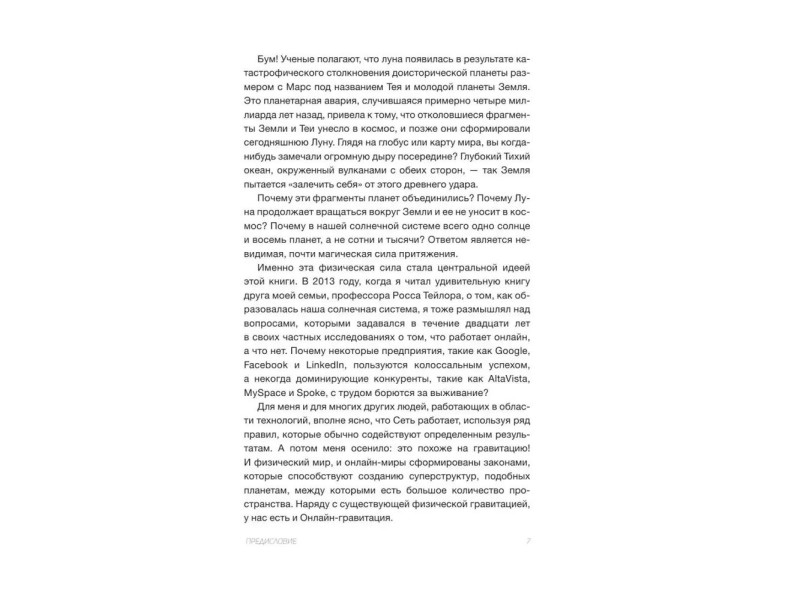 Бум! Ученые полагают, что луна появилась в результате катастрофического столкновения доисторической планеты размером с Марс под названием Тея и молодой планеты Земля. Это планетарная авария, случившаяся примерно четыре миллиарда лет назад, привела к тому, что отколовшиеся фрагменты Земли и Теи унесло в космос, и позже они сформировали сегодняшнюю Луну. Глядя на глобус или карту мира, вы когда-нибудь замечали огромную дыру посередине? Глубокий Тихий океан, окруженный вулканами с обеих сторон, — так Земля пытается «залечить себя» от этого древнего удара.

Почему эти фрагменты планет объединились? Почему Луна продолжает вращаться вокруг Земли и ее не уносит в космос? Почему в нашей солнечной системе всего одно солнце и восемь планет, а не сотни и тысячи? Ответом является невидимая, почти магическая сила притяжения.

Именно эта физическая сила стала центральной идеей этой книги. В 2013 году, когда я читал удивительную книгу друга моей семьи, профессора Росса Тейлора, о том, как образовалась наша солнечная система, я тоже размышлял над вопросами, которыми задавался в течение двадцати лет в своих частных исследованиях о том, что работает онлайн, а что нет. Почему некоторые предприятия, такие как Google, Facebook и LinkedIn, пользуются колоссальным успехом, а некогда доминирующие конкуренты, такие как AltaVista, MySpace и Spoke, с трудом борются за выживание?

Для меня и для многих других людей, работающих в области технологий, вполне ясно, что Сеть работает, используя ряд правил, которые обычно содействуют определенным результатам. А потом меня осенило: это похоже на гравитацию! И физический мир, и онлайн-миры сформированы законами, которые способствуют созданию суперструктур, подобных планетам, между которыми есть большое количество пространства. Наряду с существующей физической гравитацией, у нас есть и Онлайн-гравитация.

ПРЕДИСЛОВИЕ 7